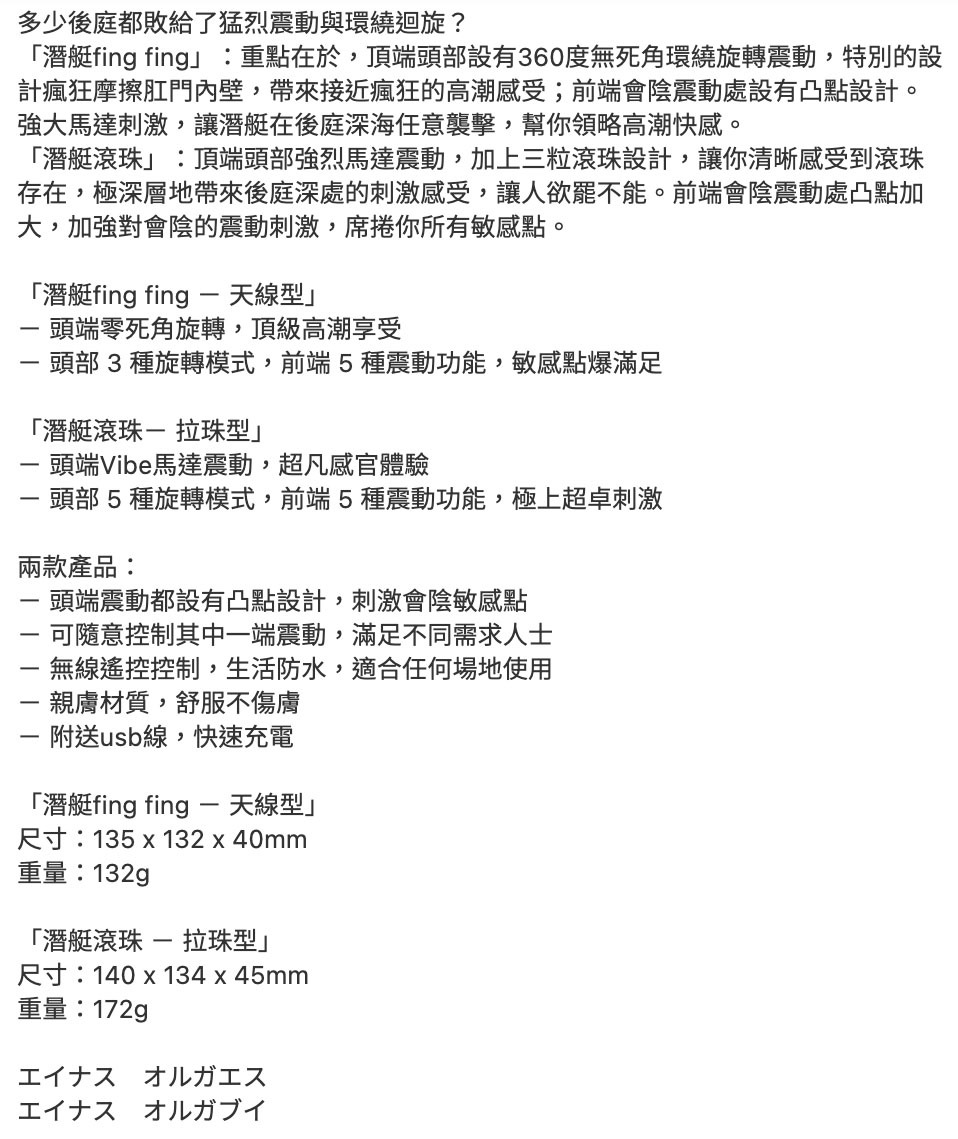 多少後庭都敗給了猛烈震動與環繞迴旋？
「潛艇fing fing」：重點在於，頂端頭部設有360度無死角環繞旋轉震動，特別的設計瘋狂摩擦肛門內壁，帶來接近瘋狂的高潮感受；前端會陰震動處設有凸點設計。強大馬達刺激，讓潛艇在後庭深海任意襲擊，幫你領略高潮快感。
「潛艇滾珠」：頂端頭部強烈馬達震動，加上三粒滾珠設計，讓你清晰感受到滾珠存在，極深層地帶來後庭深處的刺激感受，讓人欲罷不能。前端會陰震動處凸點加大，加強對會陰的震動刺激，席捲你所有敏感點。

「潛艇fing fing － 天線型」
－ 頭端零死角旋轉，頂級高潮享受
－ 頭部 3 種旋轉模式，前端 5 種震動功能，敏感點爆滿足

「潛艇滾珠－ 拉珠型」
－ 頭端Vibe馬達震動，超凡感官體驗
－ 頭部 5 種旋轉模式，前端 5 種震動功能，極上超卓刺激

兩款產品：
－ 頭端震動都設有凸點設計，刺激會陰敏感點
－ 可隨意控制其中一端震動，滿足不同需求人士
－ 無線遙控控制，生活防水，適合任何場地使用
－ 親膚材質，舒服不傷膚
－ 附送usb線，快速充電

「潛艇fing fing － 天線型」
尺寸：135 x 132 x 40mm
重量：132g

「潛艇滾珠 － 拉珠型」
尺寸：140 x 134 x 45mm
重量：172g

エイナス　オルガエス
エイナス　オルガブイ